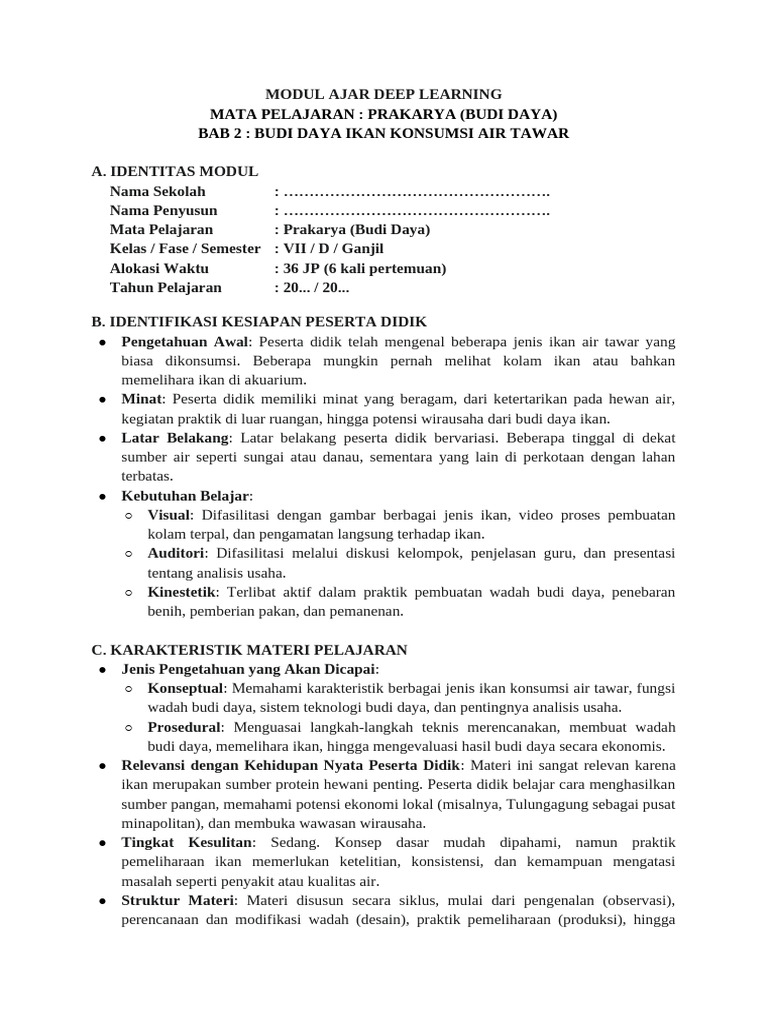 MODUL AJAR DEEP LEARNING
MATA PELAJARAN : PRAKARYA (BUDI DAYA)
BAB 2 : BUDI DAYA IKAN KONSUMSI AIR TAWAR

A. IDENTITAS MODUL
Nama Sekolah : …………………………………………….
Nama Penyusun : …………………………………………….
Mata Pelajaran : Prakarya (Budi Daya)
Kelas / Fase / Semester : VII / D / Ganjil
Alokasi Waktu : 36 JP (6 kali pertemuan)
Tahun Pelajaran : 20... / 20...

B. IDENTIFIKASI KESIAPAN PESERTA DIDIK
● Pengetahuan Awal: Peserta didik telah mengenal beberapa jenis ikan air tawar yang biasa dikonsumsi. Beberapa mungkin pernah melihat kolam ikan atau bahkan memelihara ikan di akuarium.
● Minat: Peserta didik memiliki minat yang beragam, dari ketertarikan pada hewan air, kegiatan praktik di luar ruangan, hingga potensi wirausaha dari budi daya ikan.
● Latar Belakang: Latar belakang peserta didik bervariasi. Beberapa tinggal di dekat sumber air seperti sungai atau danau, sementara yang lain di perkotaan dengan lahan terbatas.
● Kebutuhan Belajar:
○ Visual: Difasilitasi dengan gambar berbagai jenis ikan, video proses pembuatan kolam terpal, dan pengamatan langsung terhadap ikan.
○ Auditori: Difasilitasi melalui diskusi kelompok, penjelasan guru, dan presentasi tentang analisis usaha.
○ Kinestetik: Terlibat aktif dalam praktik pembuatan wadah budi daya, penebaran benih, pemberian pakan, dan pemanenan.

C. KARAKTERISTIK MATERI PELAJARAN
● Jenis Pengetahuan yang Akan Dicapai:
○ Konseptual: Memahami karakteristik berbagai jenis ikan konsumsi air tawar, fungsi wadah budi daya, sistem teknologi budi daya, dan pentingnya analisis usaha.
○ Prosedural: Menguasai langkah-langkah teknis merencanakan, membuat wadah budi daya, memelihara ikan, hingga mengevaluasi hasil budi daya secara ekonomis.
● Relevansi dengan Kehidupan Nyata Peserta Didik: Materi ini sangat relevan karena ikan merupakan sumber protein hewani penting. Peserta didik belajar cara menghasilkan sumber pangan, memahami potensi ekonomi lokal (misalnya, Tulungagung sebagai pusat minapolitan), dan membuka wawasan wirausaha.
● Tingkat Kesulitan: Sedang. Konsep dasar mudah dipahami, namun praktik pemeliharaan ikan memerlukan ketelitian, konsistensi, dan kemampuan mengatasi masalah seperti penyakit atau kualitas air.
● Struktur Materi: Materi disusun secara siklus, mulai dari pengenalan (observasi), perencanaan dan modifikasi wadah (desain), praktik pemeliharaan (produksi), hingga